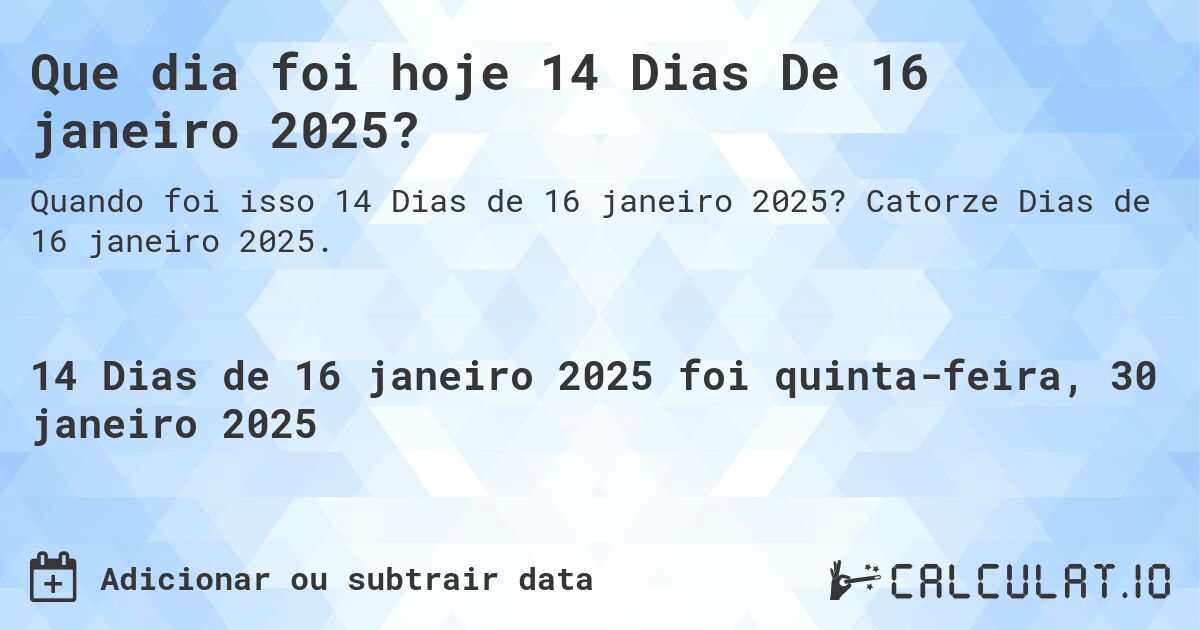 Que dia foi hoje 14 Dias De 16 janeiro 2025?

Quando foi isso 14 Dias de 16 janeiro 2025? Catorze Dias de 16 janeiro 2025.

14 Dias de 16 janeiro 2025 foi quinta-feira, 30 janeiro 2025

Adicionar ou subtrair data

CALCULAT.IO